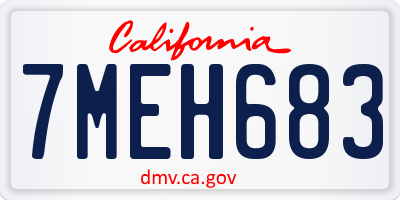 California

7MEH683

dmv.ca.gov